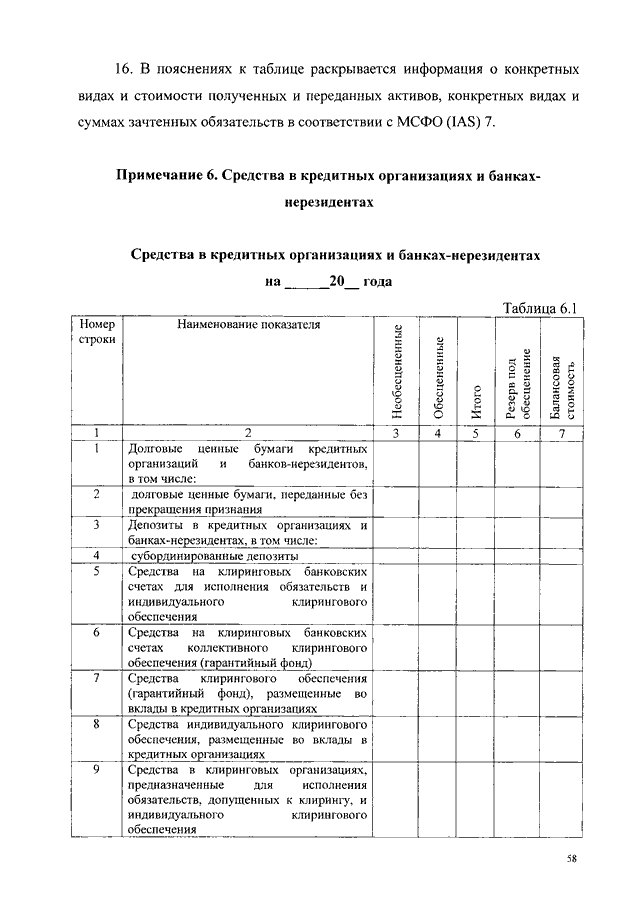 16. В пояснениях к таблице раскрывается информация о конкретных видах и стоимости полученных и переданных активов, конкретных видах и суммах зачтенных обязательств в соответствии с МСФО (IAS) 7.

Примечание 6. Средства в кредитных организациях и банках-нерезидентах

Средства в кредитных организациях и банках-нерезидентах на ______20__ года

Таблица 6.1

| Номер строки | Наименование показателя | Необесцененные | Обесцененные | Итого | Резерв под обесценение | Балансовая стоимость |
|---|---|---|---|---|---|---|
| 1 | 2 | 3 | 4 | 5 | 6 | 7 |
| 1 | Долговые ценные бумаги кредитных организаций и банков-нерезидентов, в том числе: | | | | | |
| 2 | долговые ценные бумаги, переданные без прекращения признания | | | | | |
| 3 | Депозиты в кредитных организациях и банках-нерезидентах, в том числе: | | | | | |
| 4 | субординированные депозиты | | | | | |
| 5 | Средства на клиринговых банковских счетах для исполнения обязательств и индивидуального клирингового обеспечения | | | | | |
| 6 | Средства на клиринговых банковских счетах коллективного клирингового обеспечения (гарантийный фонд) | | | | | |
| 7 | Средства клирингового обеспечения (гарантийный фонд), размещенные во вклады в кредитных организациях | | | | | |
| 8 | Средства индивидуального клирингового обеспечения, размещенные во вклады в кредитных организациях | | | | | |
| 9 | Средства в клиринговых организациях, предназначенные для исполнения обязательств, допущенных к клирингу, и индивидуального клирингового обеспечения | | | | | |

58